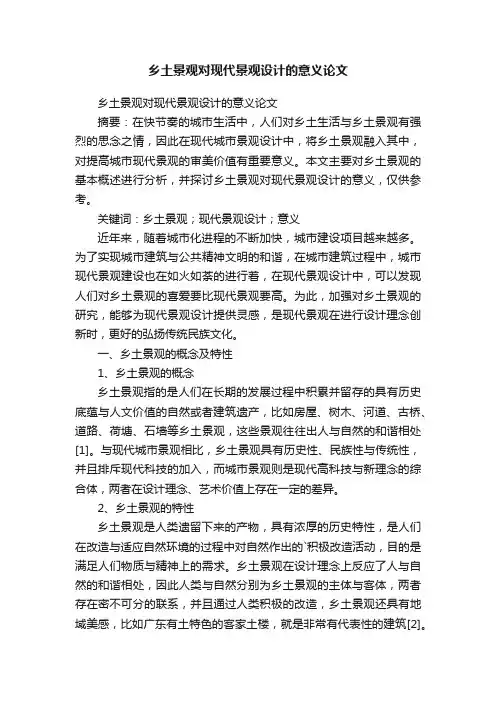 乡土景观对现代景观设计的意义论文

乡土景观对现代景观设计的意义论文

摘要：在快节奏的城市生活中，人们对乡土生活与乡土景观有强烈的思念之情，因此在现代城市景观设计中，将乡土景观融入其中，对提高城市现代景观的审美价值有重要意义。本文主要对乡土景观的基本概述进行分析，并探讨乡土景观对现代景观设计的意义，仅供参考。

关键词：乡土景观；现代景观设计；意义

近年来，随着城市化进程的不断加快，城市建设项目越来越多。为了实现城市建筑与公共精神文明的和谐，在城市建筑过程中，城市现代景观建设也在如火如荼的进行着，在现代景观设计中，可以发现人们对乡土景观的喜爱要比现代景观要高。为此，加强对乡土景观的研究，能够为现代景观设计提供灵感，是现代景观在进行设计理念创新时，更好的弘扬传统民族文化。

一、乡土景观的概念及特性

1、乡土景观的概念

乡土景观指的是人们在长期的发展过程中积累并留存的具有历史底蕴与人文价值的自然或者建筑遗产，比如房屋、树木、河道、古桥、道路、荷塘、石墙等乡土景观，这些景观往往出人与自然的和谐相处[1]。与现代城市景观相比，乡土景观具有历史性、民族性与传统性，并且排斥现代科技的加入，而城市景观则是现代高科技与新理念的综合体，两者在设计理念、艺术价值上存在一定的差异。

2、乡土景观的特性

乡土景观是人类遗留下来的产物，具有浓厚的历史特性，是人们在改造与适应自然环境的过程中对自然作出的`积极改造活动，目的是满足人们物质与精神上的需求。乡土景观在设计理念上反应了人与自然的和谐相处，因此人类与自然分别为乡土景观的主体与客体，两者存在密不可分的联系，并且通过人类积极的改造，乡土景观还具有地域美感，比如广东有土特色的客家土楼，就是非常有代表性的建筑[2]。